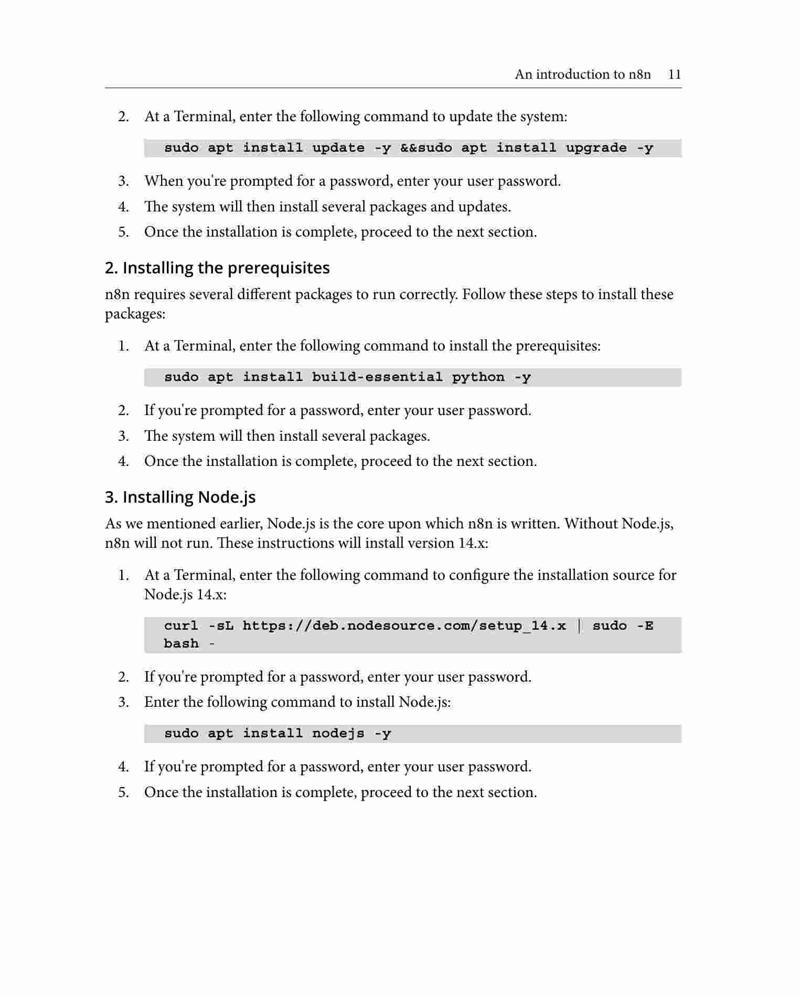 An introduction to n8n 11

2. At a Terminal, enter the following command to update the system:

sudo apt install update -y &&sudo apt install upgrade -y

3. When you're prompted for a password, enter your user password.
4. The system will then install several packages and updates.
5. Once the installation is complete, proceed to the next section.

2. Installing the prerequisites

n8n requires several different packages to run correctly. Follow these steps to install these packages:

1. At a Terminal, enter the following command to install the prerequisites:

sudo apt install build-essential python -y

2. If you're prompted for a password, enter your user password.
3. The system will then install several packages.
4. Once the installation is complete, proceed to the next section.

3. Installing Node.js

As we mentioned earlier, Node.js is the core upon which n8n is written. Without Node.js, n8n will not run. These instructions will install version 14.x:

1. At a Terminal, enter the following command to configure the installation source for Node.js 14.x:

curl -sL https://deb.nodesource.com/setup_14.x | sudo -E bash -

2. If you're prompted for a password, enter your user password.
3. Enter the following command to install Node.js:

sudo apt install nodejs -y

4. If you're prompted for a password, enter your user password.
5. Once the installation is complete, proceed to the next section.